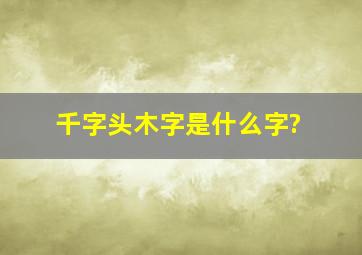 千字头木字是什么字?